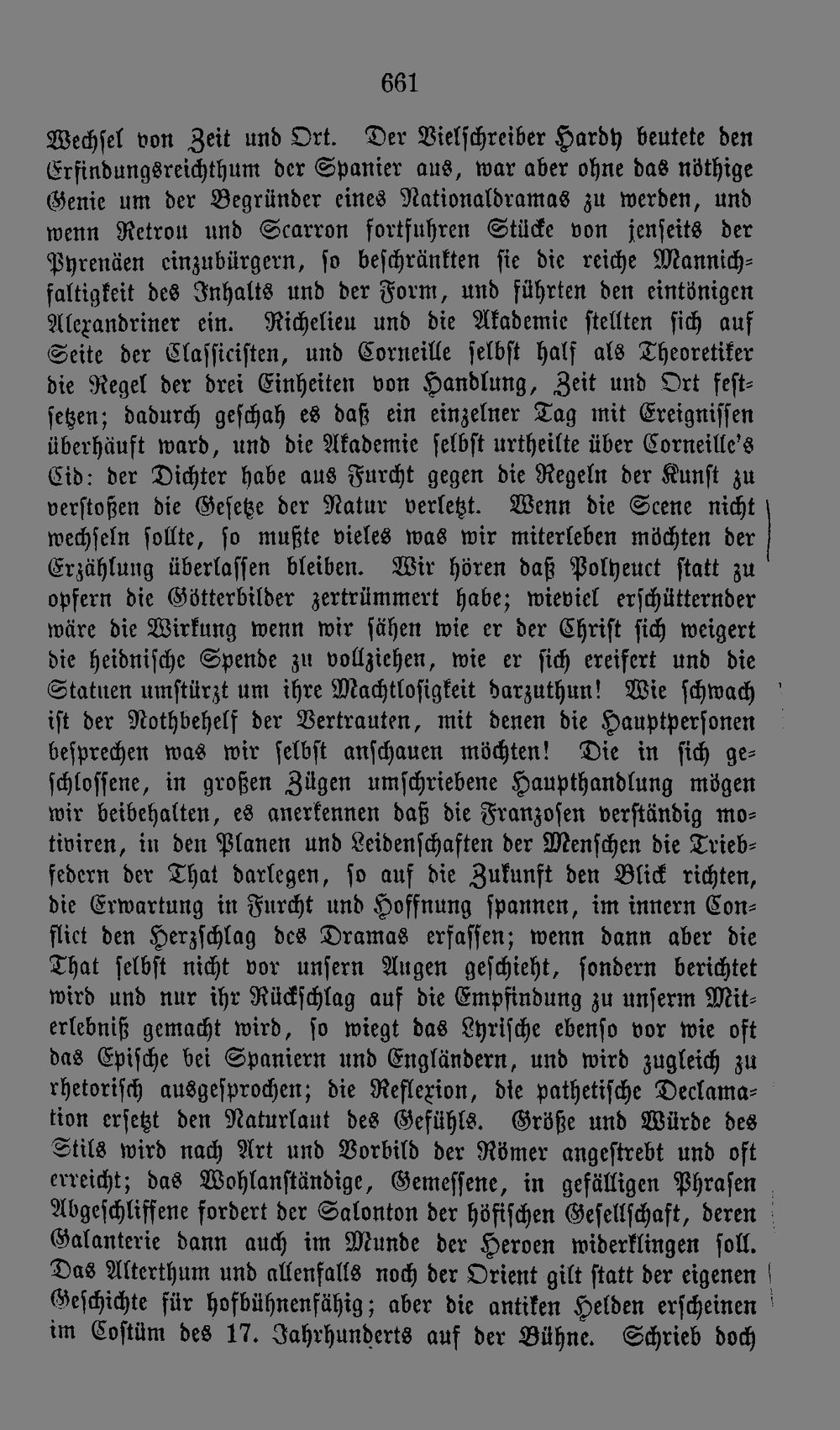 661

Wechsel von Zeit und Ort. Der Vielschreiber Hardy beutete den Erfindungsreichthum der Spanier aus, war aber ohne das nöthige Genie um der Begründer eines Nationaldramas zu werden, und wenn Retrou und Scarron fortfuhren Stücke von jenseits der Pyrenäen einzubürgern, so beschränkten sie die reiche Mannichfaltigkeit des Inhalts und der Form, und führten den eintönigen Alexandriner ein. Richelieu und die Akademie stellten sich auf Seite der Classicisten, und Corneille selbst half als Theoretiker die Regel der drei Einheiten von Handlung, Zeit und Ort festsetzen; dadurch geschah es daß ein einzelner Tag mit Ereignissen überhäuft ward, und die Akademie selbst urtheilte über Corneille's Cid: der Dichter habe aus Furcht gegen die Regeln der Kunst zu verstoßen die Gesetze der Natur verletzt. Wenn die Scene nicht wechseln sollte, so mußte vieles was wir miterleben möchten der Erzählung überlassen bleiben. Wir hören daß Polyeuct statt zu opfern die Götterbilder zertrümmert habe; wieviel erschütternder wäre die Wirkung wenn wir sähen wie er der Christ sich weigert die heidnische Spende zu vollziehen, wie er sich ereifert und die Statuen umstürzt um ihre Machtlosigkeit darzuthun! Wie schwach ist der Nothbehelf der Vertrauten, mit denen die Hauptpersonen besprechen was wir selbst anschauen möchten! Die in sich geschlossene, in großen Zügen umschriebene Haupthandlung mögen wir beibehalten, es anerkennen daß die Franzosen verständig motiviren, in den Planen und Leidenschaften der Menschen die Triebfedern der That darlegen, so auf die Zukunft den Blick richten, die Erwartung in Furcht und Hoffnung spannen, im innern Conflict den Herzschlag des Dramas erfassen; wenn dann aber die That selbst nicht vor unsern Augen geschieht, sondern berichtet wird und nur ihr Rückschlag auf die Empfindung zu unserm Miterlebniß gemacht wird, so wiegt das Lyrische ebenso vor wie oft das Epische bei Spaniern und Engländern, und wird zugleich zu rhetorisch ausgesprochen; die Reflexion, die pathetische Declamation ersetzt den Naturlaut des Gefühls. Größe und Würde des Stils wird nach Art und Vorbild der Römer angestrebt und oft erreicht; das Wohlanständige, Gemessene, in gefälligen Phrasen Abgeschliffene fordert der Salonton der höfischen Gesellschaft, deren Galanterie dann auch im Munde der Heroen widerklingen soll. Das Alterthum und allenfalls noch der Orient gilt statt der eigenen Geschichte für hofbühnenfähig; aber die antiken Helden erscheinen im Costüm des 17. Jahrhunderts auf der Bühne. Schrieb doch